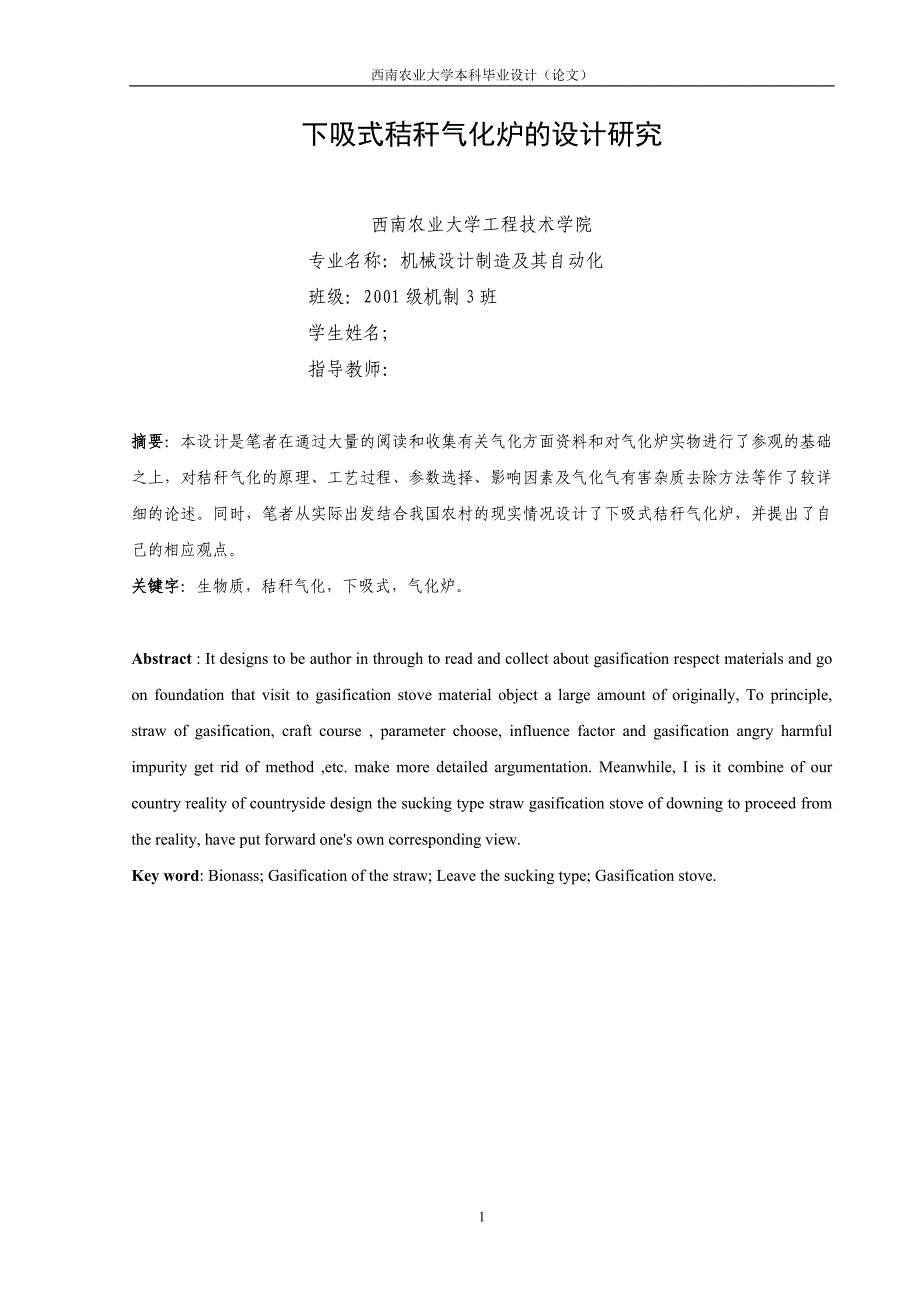 西南农业大学本科毕业设计（论文）

下吸式秸秆气化炉的设计研究

西南农业大学工程技术学院

专业名称：机械设计制造及其自动化

班级：2001 级机制 3 班

学生姓名;

指导教师:

摘要：本设计是笔者在通过大量的阅读和收集有关气化方面资料和对气化炉实物进行了参观的基础之上，对秸秆气化的原理、工艺过程、参数选择、影响因素及气化气有害杂质去除方法等作了较详细的论述。同时，笔者从实际出发结合我国农村的现实情况设计了下吸式秸秆气化炉，并提出了自己的相应观点。

关键字：生物质，秸秆气化，下吸式，气化炉。

Abstract : It designs to be author in through to read and collect about gasification respect materials and go on foundation that visit to gasification stove material object a large amount of originally, To principle, straw of gasification, craft course , parameter choose, influence factor and gasification angry harmful impurity get rid of method ,etc. make more detailed argumentation. Meanwhile, I is it combine of our country reality of countryside design the sucking type straw gasification stove of downing to proceed from the reality, have put forward one's own corresponding view.

Key word: Bionass; Gasification of the straw; Leave the sucking type; Gasification stove.

1